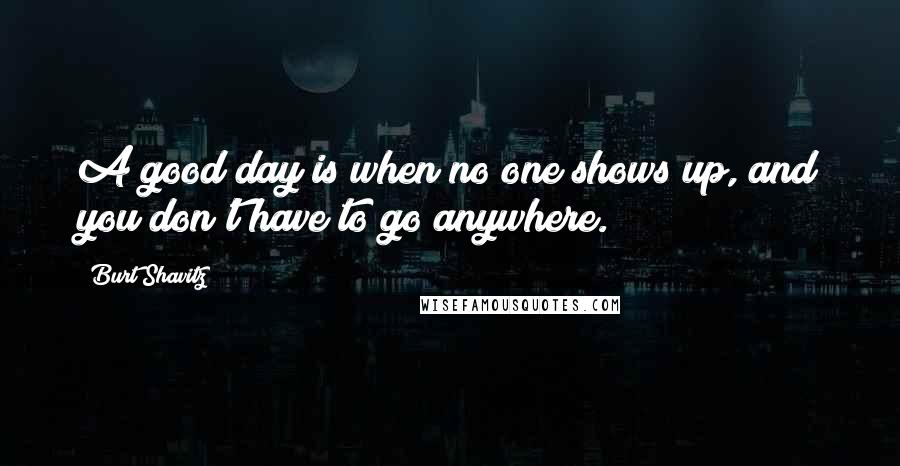 A good day is when no one shows up, and you don't have to go anywhere.

Burt Shavitz

WISEFAMOUSQUOTES.COM